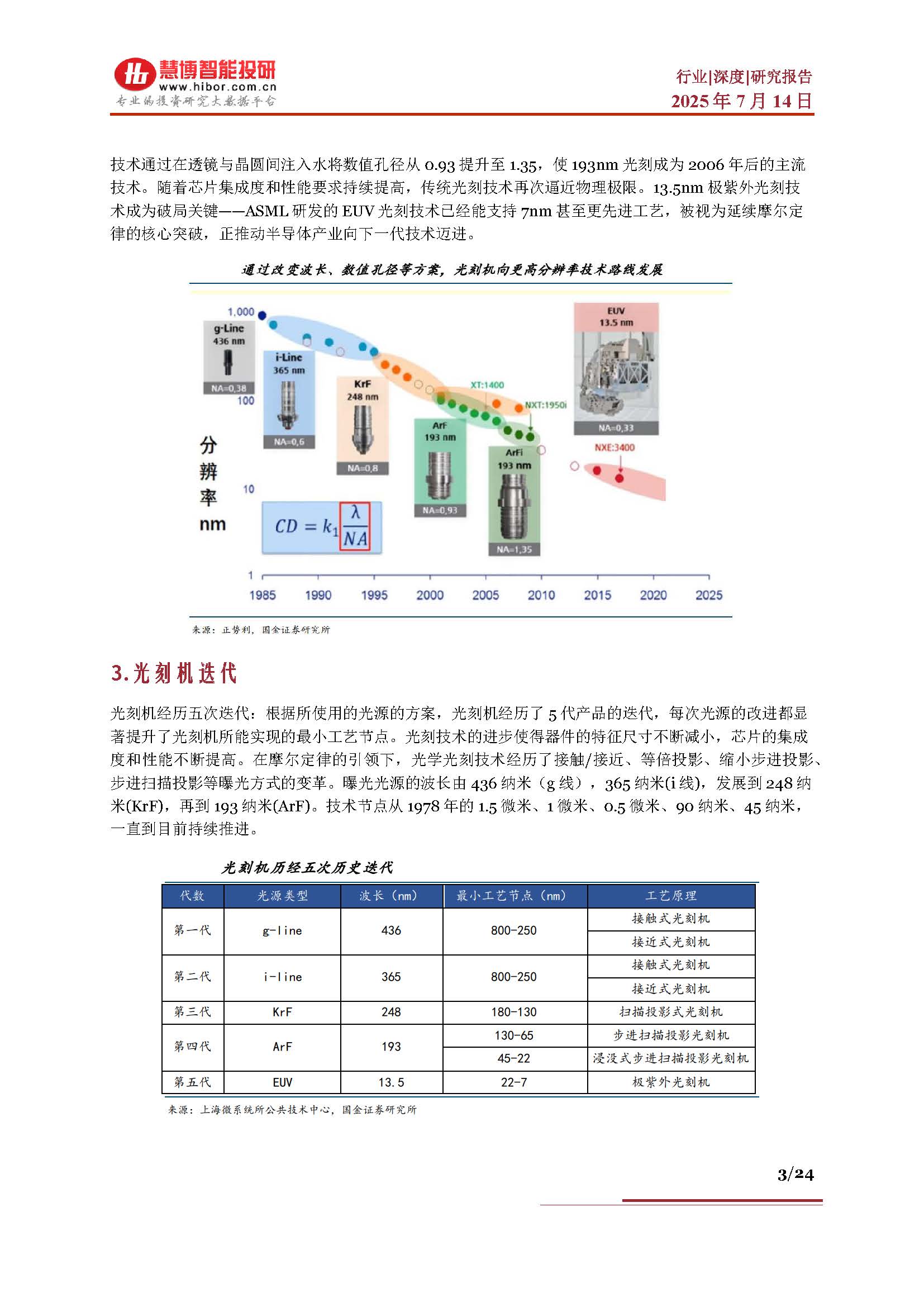 慧博智能投研
www.hibor.com.cn
专业的投资研究大数据平台

行业|深度|研究报告
2025 年 7 月 14 日

技术通过在透镜与晶圆间注入水将数值孔径从 0.93 提升至 1.35，使 193nm 光刻成为 2006 年后的主流技术。随着芯片集成度和性能要求持续提高，传统光刻技术再次逼近物理极限。13.5nm 极紫外光刻技术成为破局关键——ASML 研发的 EUV 光刻技术已经能支持 7nm 甚至更先进工艺，被视为延续摩尔定律的核心突破，正推动半导体产业向下一代技术迈进。

通过改变波长、数值孔径等方案，光刻机向更高分辨率技术路线发展

1,000
100
10
1
分辨率 nm
g-Line 436 nm NA=0,38
i-Line 365 nm NA=0,6
KrF 248 nm NA=0,8
ArF 193 nm NA=0,93
ArFi 193 nm NA=1,35
EUV 13.5 nm NA=0,33
XT:1400
NXT:1950i
NXE:3400
$CD = k_1 \frac{\lambda}{NA}$
1985 1990 1995 2000 2005 2010 2015 2020 2025

来源：正势利，国金证券研究所

3.光刻机迭代

光刻机经历五次迭代：根据所使用的光源的方案，光刻机经历了 5 代产品的迭代，每次光源的改进都显著提升了光刻机所能实现的最小工艺节点。光刻技术的进步使得器件的特征尺寸不断减小，芯片的集成度和性能不断提高。在摩尔定律的引领下，光学光刻技术经历了接触/接近、等倍投影、缩小步进投影、步进扫描投影等曝光方式的变革。曝光光源的波长由 436 纳米（g 线），365 纳米(i 线)，发展到 248 纳米(KrF)，再到 193 纳米(ArF)。技术节点从 1978 年的 1.5 微米、1 微米、0.5 微米、90 纳米、45 纳米，一直到目前持续推进。

光刻机历经五次历史迭代

| 代数 | 光源类型 | 波长（nm） | 最小工艺节点（nm） | 工艺原理 |
|---|---|---|---|---|
| 第一代 | g-line | 436 | 800-250 | 接触式光刻机 |
| | | | | 接近式光刻机 |
| 第二代 | i-line | 365 | 800-250 | 接触式光刻机 |
| | | | | 接近式光刻机 |
| 第三代 | KrF | 248 | 180-130 | 扫描投影式光刻机 |
| 第四代 | ArF | 193 | 130-65 | 步进扫描投影光刻机 |
| | | | 45-22 | 浸没式步进扫描投影光刻机 |
| 第五代 | EUV | 13.5 | 22-7 | 极紫外光刻机 |

来源：上海微系统所公共技术中心，国金证券研究所

3/24